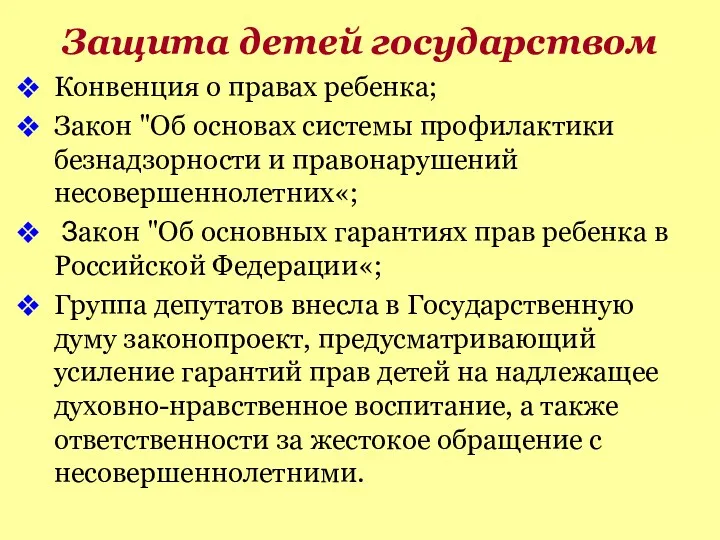 Защита детей государством

❖ Конвенция о правах ребенка;

❖ Закон "Об основах системы профилактики безнадзорности и правонарушений несовершеннолетних«;

❖ Закон "Об основных гарантиях прав ребенка в Российской Федерации«;

❖ Группа депутатов внесла в Государственную думу законопроект, предусматривающий усиление гарантий прав детей на надлежащее духовно-нравственное воспитание, а также ответственности за жестокое обращение с несовершеннолетними.